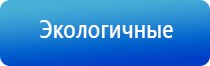 Экологичные